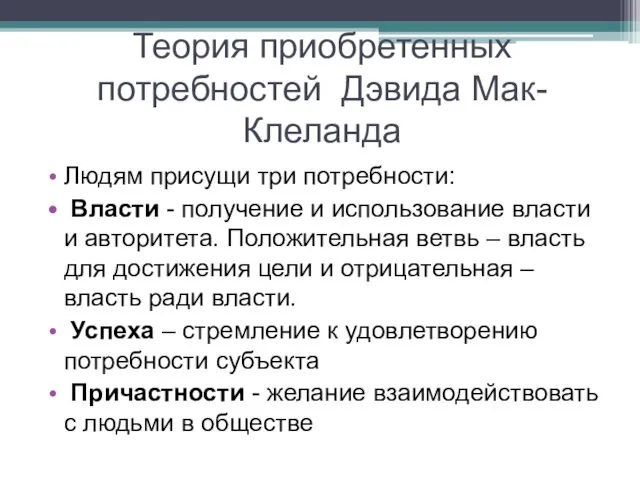 Теория приобретенных потребностей Дэвида Мак-Клеланда

• Людям присущи три потребности:
• Власти - получение и использование власти и авторитета. Положительная ветвь – власть для достижения цели и отрицательная – власть ради власти.
• Успеха – стремление к удовлетворению потребности субъекта
• Причастности - желание взаимодействовать с людьми в обществе